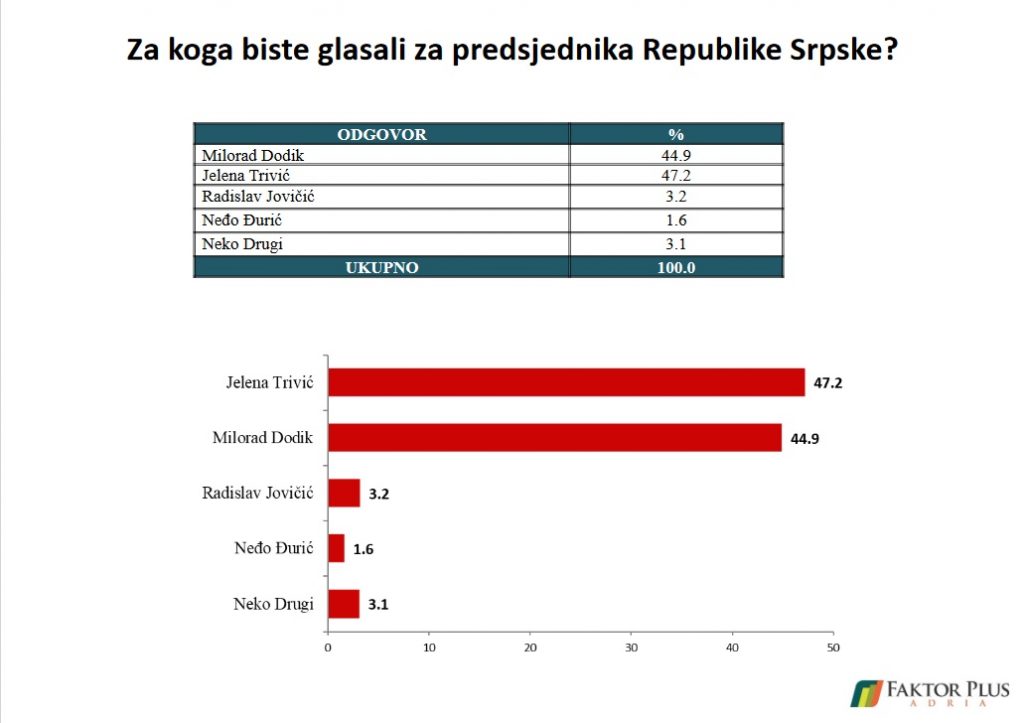 Za koga biste glasali za predsjednika Republike Srpske?

| ODGOVOR | % |
|---|---|
| Milorad Dodik | 44.9 |
| Jelena Trivić | 47.2 |
| Radislav Jovičić | 3.2 |
| Neđo Đurić | 1.6 |
| Neko Drugi | 3.1 |
| UKUPNO | 100.0 |

Jelena Trivić 47.2
Milorad Dodik 44.9
Radislav Jovičić 3.2
Neđo Đurić 1.6
Neko Drugi 3.1

0 10 20 30 40 50

FAKTOR PLUS
ADRIA